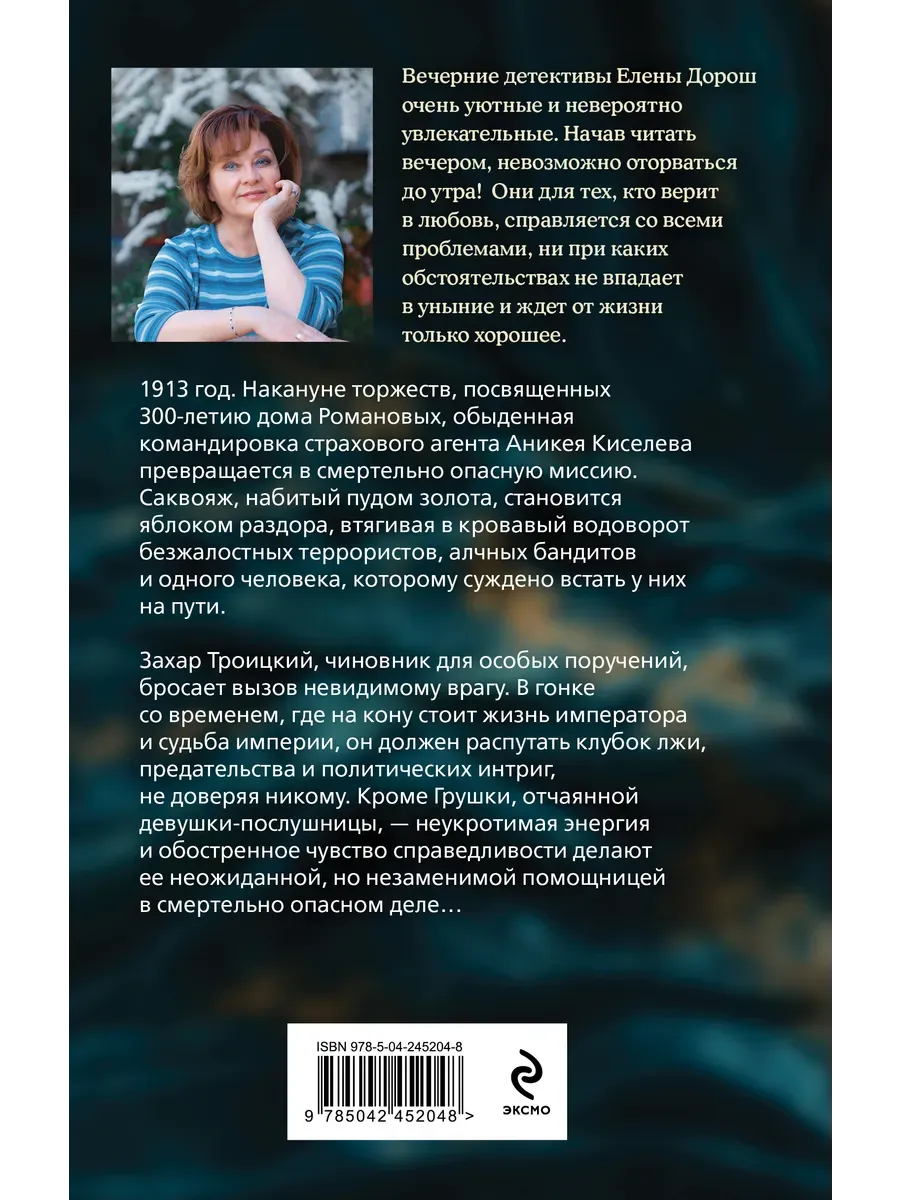 Вечерние детективы Елены Дорош очень уютные и невероятно увлекательные. Начав читать вечером, невозможно оторваться до утра! Они для тех, кто верит в любовь, справляется со всеми проблемами, ни при каких обстоятельствах не впадает в уныние и ждет от жизни только хорошее.

1913 год. Накануне торжеств, посвященных 300-летию дома Романовых, обыденная командировка страхового агента Аникея Киселева превращается в смертельно опасную миссию. Саквояж, набитый пудом золота, становится яблоком раздора, втягивая в кровавый водоворот безжалостных террористов, алчных бандитов и одного человека, которому суждено встать у них на пути.

Захар Троицкий, чиновник для особых поручений, бросает вызов невидимому врагу. В гонке со временем, где на кону стоит жизнь императора и судьба империи, он должен распутать клубок лжи, предательства и политических интриг, не доверяя никому. Кроме Грушки, отчаянной девушки-послушницы, — неукротимая энергия и обостренное чувство справедливости делают ее неожиданной, но незаменимой помощницей в смертельно опасном деле…

ISBN 978-5-04-245204-8

9 785042 452048 >

ЭКСМО